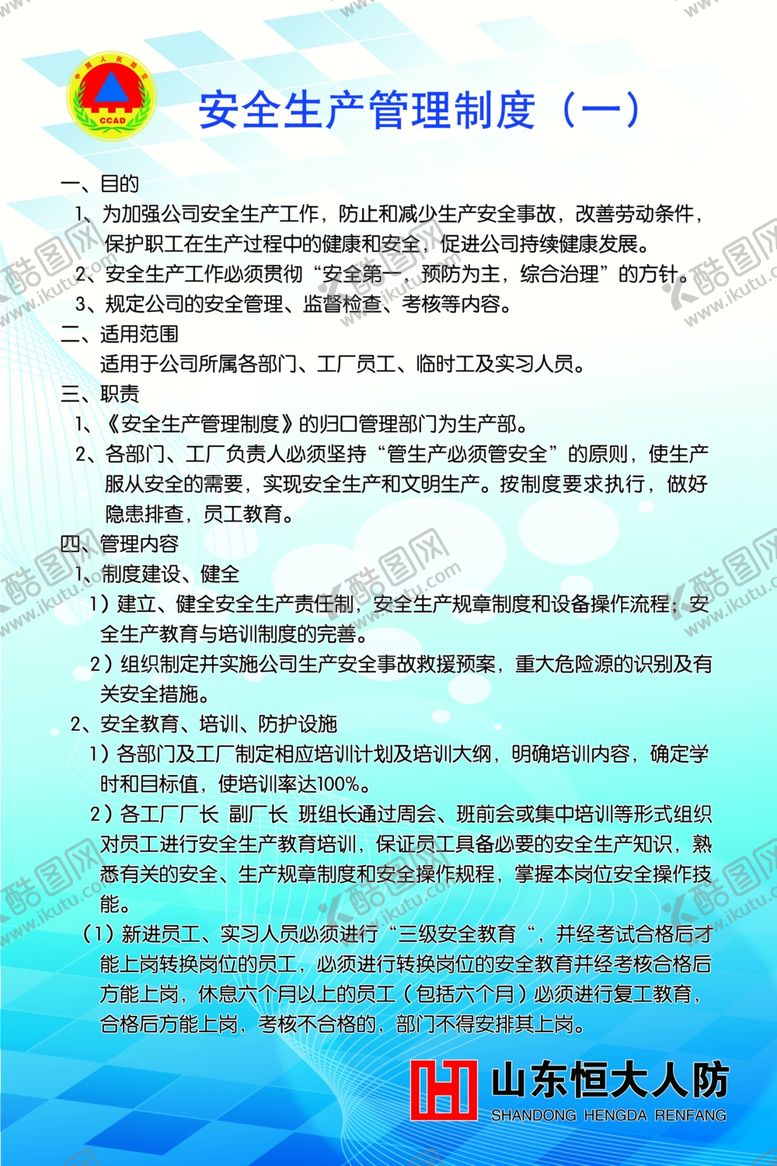 中国人民防空
CCAD

安全生产管理制度（一）

一、目的

1、为加强公司安全生产工作，防止和减少生产安全事故，改善劳动条件，保护职工在生产过程中的健康和安全，促进公司持续健康发展。

2、安全生产工作必须贯彻“安全第一，预防为主，综合治理”的方针。

3、规定公司的安全管理、监督检查、考核等内容。

二、适用范围

适用于公司所属各部门、工厂员工、临时工及实习人员。

三、职责

1、《安全生产管理制度》的归口管理部门为生产部。

2、各部门、工厂负责人必须坚持“管生产必须管安全”的原则，使生产服从安全的需要，实现安全生产和文明生产。按制度要求执行，做好隐患排查，员工教育。

四、管理内容

1、制度建设、健全

1）建立、健全安全生产责任制，安全生产规章制度和设备操作流程，安全生产教育与培训制度的完善。

2）组织制定并实施公司生产安全事故救援预案，重大危险源的识别及有关安全措施。

2、安全教育、培训、防护设施

1）各部门及工厂制定相应培训计划及培训大纲，明确培训内容，确定学时和目标值，使培训率达100%。

2）各工厂厂长 副厂长 班组长通过周会、班前会或集中培训等形式组织对员工进行安全生产教育培训，保证员工具备必要的安全生产知识，熟悉有关的安全、生产规章制度和安全操作规程，掌握本岗位安全操作技能。

（1）新进员工、实习人员必须进行“三级安全教育“，并经考试合格后才能上岗转换岗位的员工，必须进行转换岗位的安全教育并经考核合格后方能上岗，休息六个月以上的员工（包括六个月）必须进行复工教育，合格后方能上岗，考核不合格的，部门不得安排其上岗。

山东恒大人防
SHANDONG HENGDA RENFANG

酷图网 www.ikutu.com